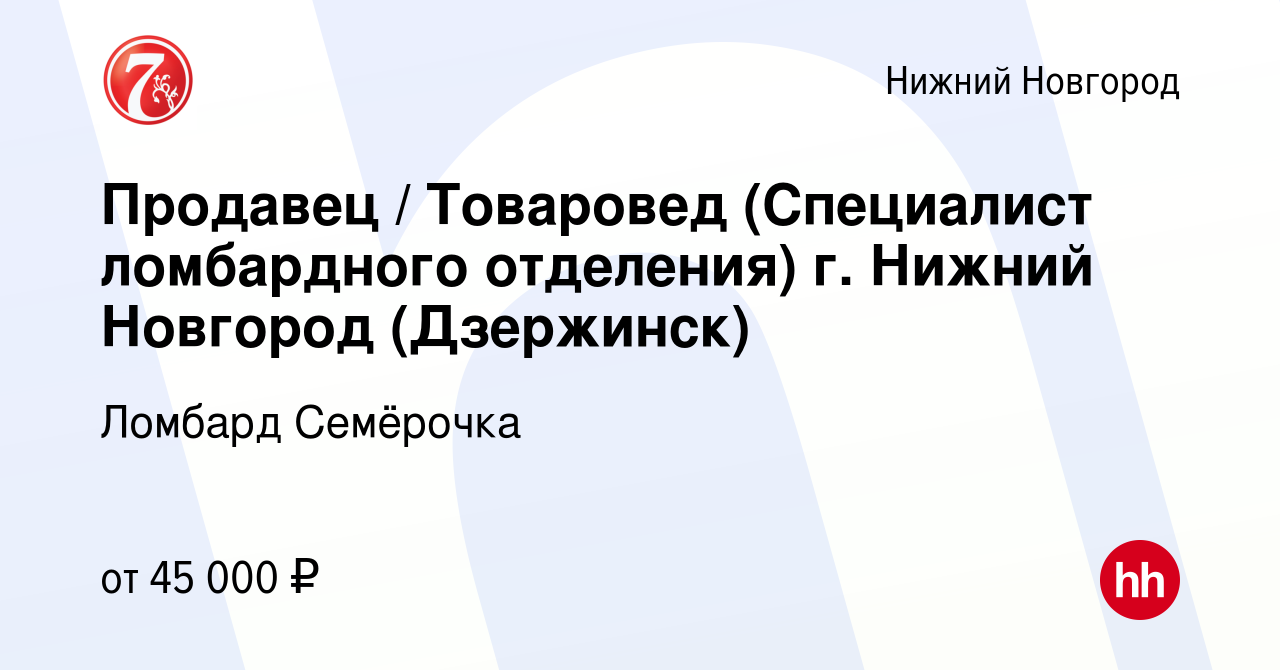 7

Нижний Новгород

Продавец / Товаровед (Специалист ломбардного отделения) г. Нижний Новгород (Дзержинск)

Ломбард Семёрочка

от 45 000 ₽

hh